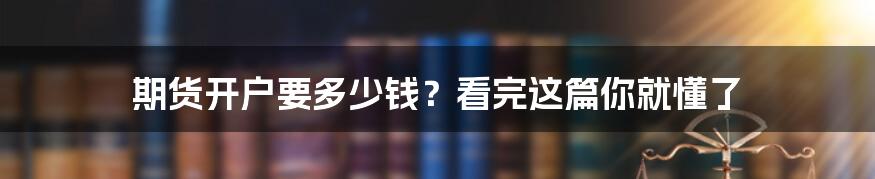 期货开户要多少钱？看完这篇你就懂了